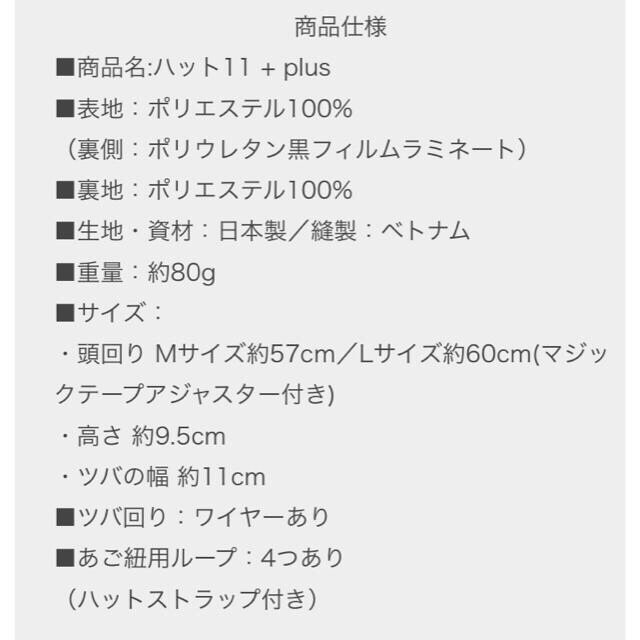 商品仕様

■商品名:ハット11 + plus

■表地：ポリエステル100%

（裏側：ポリウレタン黒フィルムラミネート）

■裏地：ポリエステル100%

■生地・資材：日本製／縫製：ベトナム

■重量：約80g

■サイズ：

・頭回り Mサイズ約57cm／Lサイズ約60cm(マジックテープアジャスター付き)

・高さ 約9.5cm

・ツバの幅 約11cm

■ツバ回り：ワイヤーあり

■あご紐用ループ：4つあり

（ハットストラップ付き）